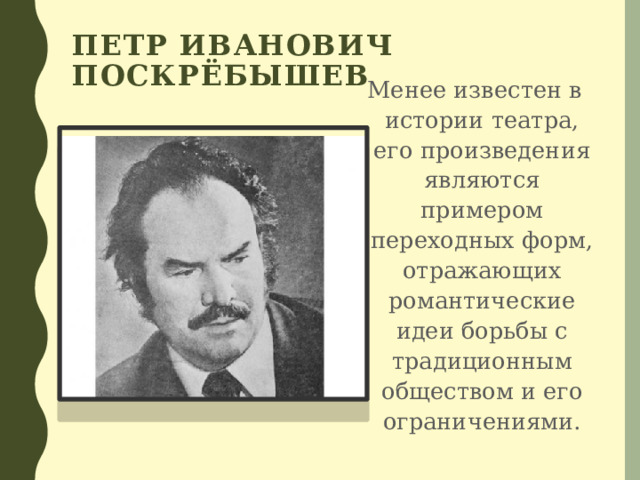 ПЕТР ИВАНОВИЧ ПОСКРЁБЫШЕВ

Менее известен в истории театра, его произведения являются примером переходных форм, отражающих романтические идеи борьбы с традиционным обществом и его ограничениями.